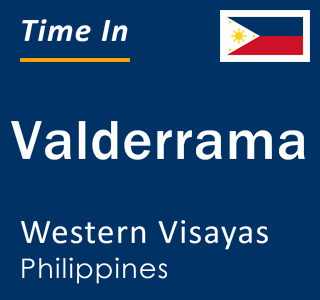 Time In

Valderrama

Western Visayas
Philippines